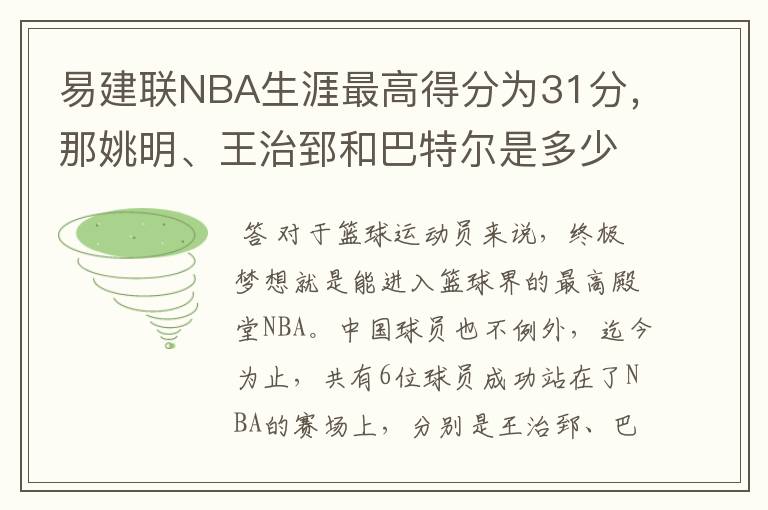 易建联NBA生涯最高得分为31分，那姚明、王治郅和巴特尔是多少

答 对于篮球运动员来说，终极梦想就是能进入篮球界的最高殿堂NBA。中国球员也不例外，迄今为止，共有6位球员成功站在了NBA的赛场上，分别是王治郅、巴